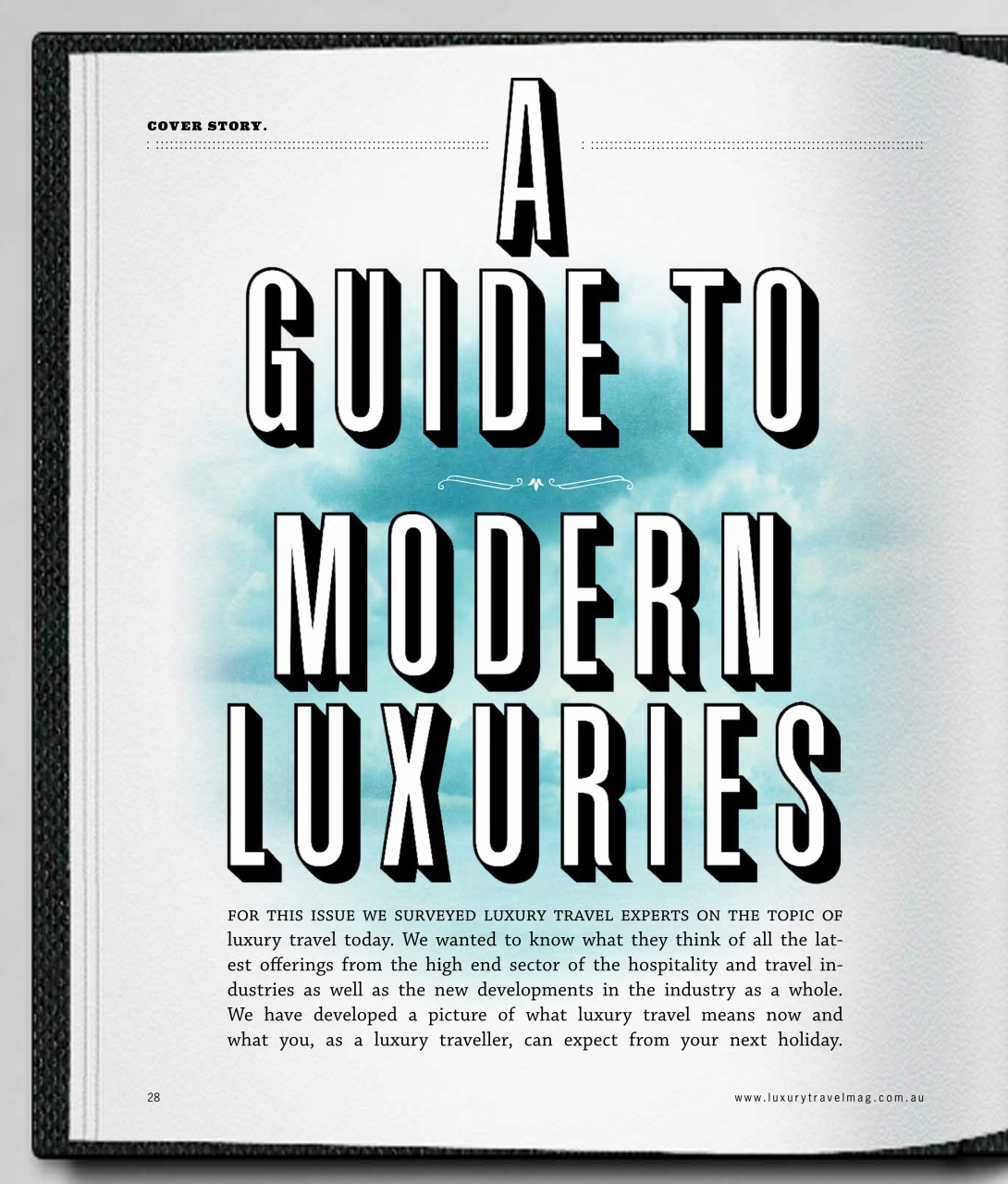 COVER STORY.

A GUIDE TO MODERN LUXURIES

FOR THIS ISSUE WE SURVEYED LUXURY TRAVEL EXPERTS ON THE TOPIC OF luxury travel today. We wanted to know what they think of all the latest offerings from the high end sector of the hospitality and travel industries as well as the new developments in the industry as a whole. We have developed a picture of what luxury travel means now and what you, as a luxury traveller, can expect from your next holiday.

28

www.luxurytravelmag.com.au